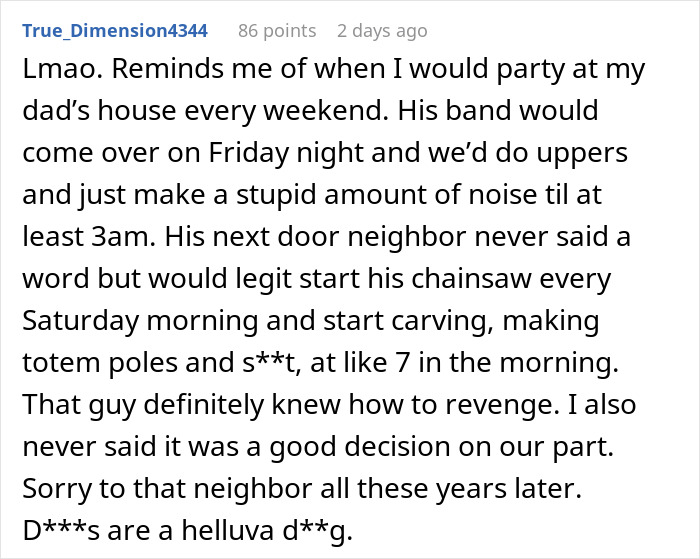 True_Dimension4344 86 points 2 days ago

Lmao. Reminds me of when I would party at my dad’s house every weekend. His band would come over on Friday night and we’d do uppers and just make a stupid amount of noise til at least 3am. His next door neighbor never said a word but would legit start his chainsaw every Saturday morning and start carving, making totem poles and s**t, at like 7 in the morning. That guy definitely knew how to revenge. I also never said it was a good decision on our part. Sorry to that neighbor all these years later. D***s are a helluva d**g.